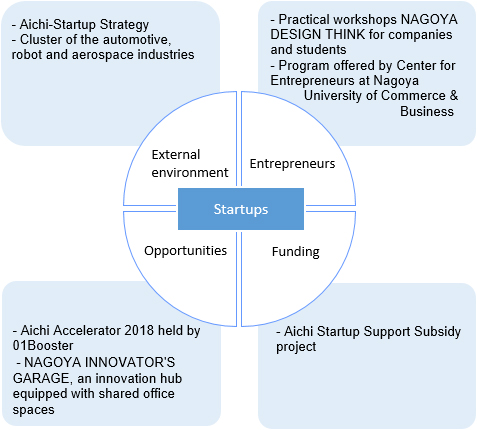 - Aichi-Startup Strategy
- Cluster of the automotive, robot and aerospace industries

- Practical workshops NAGOYA DESIGN THINK for companies and students
- Program offered by Center for Entrepreneurs at Nagoya University of Commerce & Business

External environment

Entrepreneurs

Startups

Opportunities

Funding

- Aichi Accelerator 2018 held by 01Booster
- NAGOYA INNOVATOR'S GARAGE, an innovation hub equipped with shared office spaces

- Aichi Startup Support Subsidy project